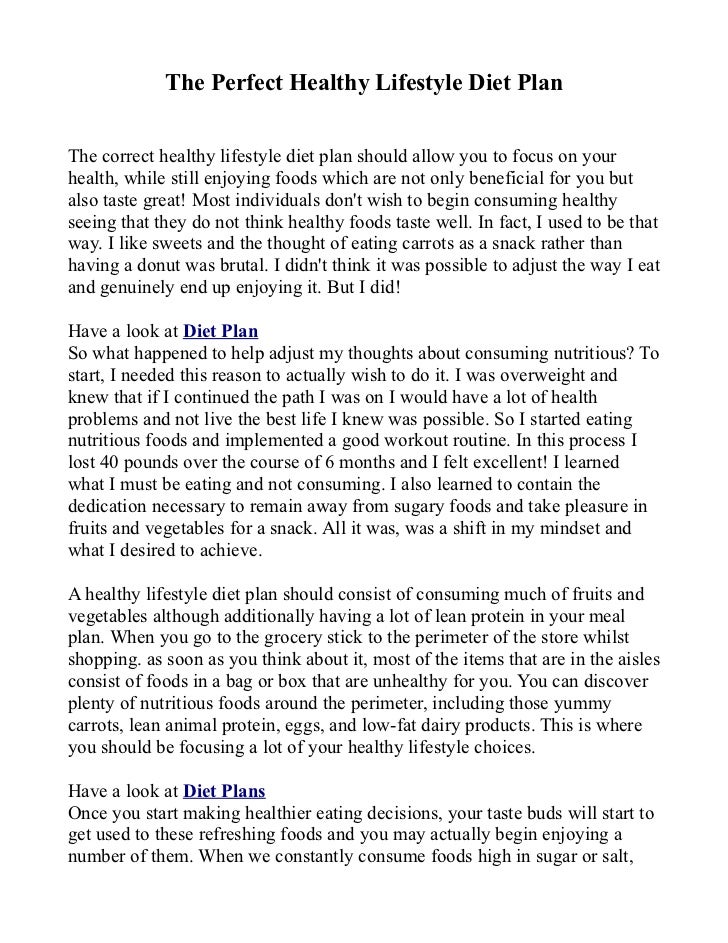 The Perfect Healthy Lifestyle Diet Plan

The correct healthy lifestyle diet plan should allow you to focus on your health, while still enjoying foods which are not only beneficial for you but also taste great! Most individuals don't wish to begin consuming healthy seeing that they do not think healthy foods taste well. In fact, I used to be that way. I like sweets and the thought of eating carrots as a snack rather than having a donut was brutal. I didn't think it was possible to adjust the way I eat and genuinely end up enjoying it. But I did!

Have a look at Diet Plan
So what happened to help adjust my thoughts about consuming nutritious? To start, I needed this reason to actually wish to do it. I was overweight and knew that if I continued the path I was on I would have a lot of health problems and not live the best life I knew was possible. So I started eating nutritious foods and implemented a good workout routine. In this process I lost 40 pounds over the course of 6 months and I felt excellent! I learned what I must be eating and not consuming. I also learned to contain the dedication necessary to remain away from sugary foods and take pleasure in fruits and vegetables for a snack. All it was, was a shift in my mindset and what I desired to achieve.

A healthy lifestyle diet plan should consist of consuming much of fruits and vegetables although additionally having a lot of lean protein in your meal plan. When you go to the grocery stick to the perimeter of the store whilst shopping. as soon as you think about it, most of the items that are in the aisles consist of foods in a bag or box that are unhealthy for you. You can discover plenty of nutritious foods around the perimeter, including those yummy carrots, lean animal protein, eggs, and low-fat dairy products. This is where you should be focusing a lot of your healthy lifestyle choices.

Have a look at Diet Plans
Once you start making healthier eating decisions, your taste buds will start to get used to these refreshing foods and you may actually begin enjoying a number of them. When we constantly consume foods high in sugar or salt,